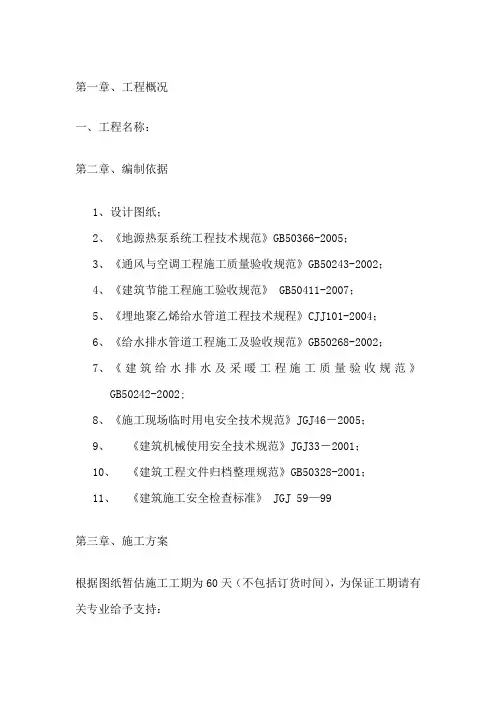 第一章、工程概况

一、工程名称：

第二章、编制依据

1、设计图纸；

2、《地源热泵系统工程技术规范》GB50366-2005；

3、《通风与空调工程施工质量验收规范》GB50243-2002；

4、《建筑节能工程施工验收规范》 GB50411-2007；

5、《埋地聚乙烯给水管道工程技术规程》CJJ101-2004；

6、《给水排水管道工程施工及验收规范》GB50268-2002；

7、《建筑给水排水及采暖工程施工质量验收规范》GB50242-2002；

8、《施工现场临时用电安全技术规范》JGJ46－2005；

9、 《建筑机械使用安全技术规范》JGJ33－2001；

10、 《建筑工程文件归档整理规范》GB50328-2001；

11、 《建筑施工安全检查标准》 JGJ 59—99

第三章、施工方案

根据图纸暂估施工工期为60天（不包括订货时间），为保证工期请有关专业给予支持：